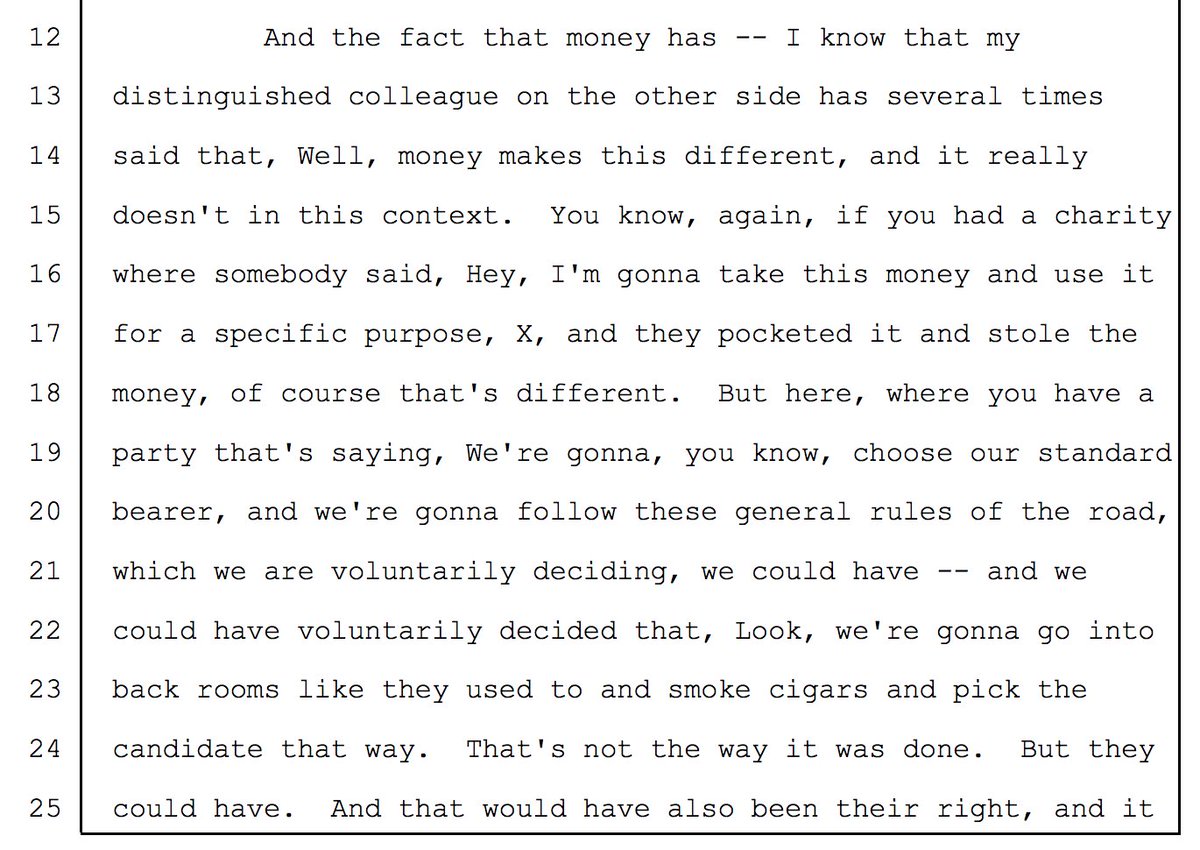 12 And the fact that money has -- I know that my
13 distinguished colleague on the other side has several times
14 said that, Well, money makes this different, and it really
15 doesn't in this context. You know, again, if you had a charity
16 where somebody said, Hey, I'm gonna take this money and use it
17 for a specific purpose, X, and they pocketed it and stole the
18 money, of course that's different. But here, where you have a
19 party that's saying, We're gonna, you know, choose our standard
20 bearer, and we're gonna follow these general rules of the road,
21 which we are voluntarily deciding, we could have -- and we
22 could have voluntarily decided that, Look, we're gonna go into
23 back rooms like they used to and smoke cigars and pick the
24 candidate that way. That's not the way it was done. But they
25 could have. And that would have also been their right, and it